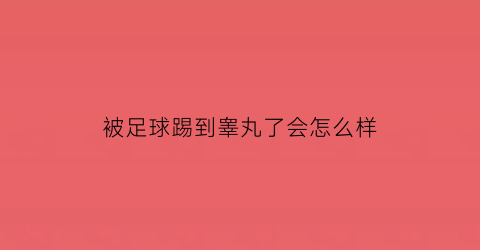 被足球踢到睾丸了会怎么样